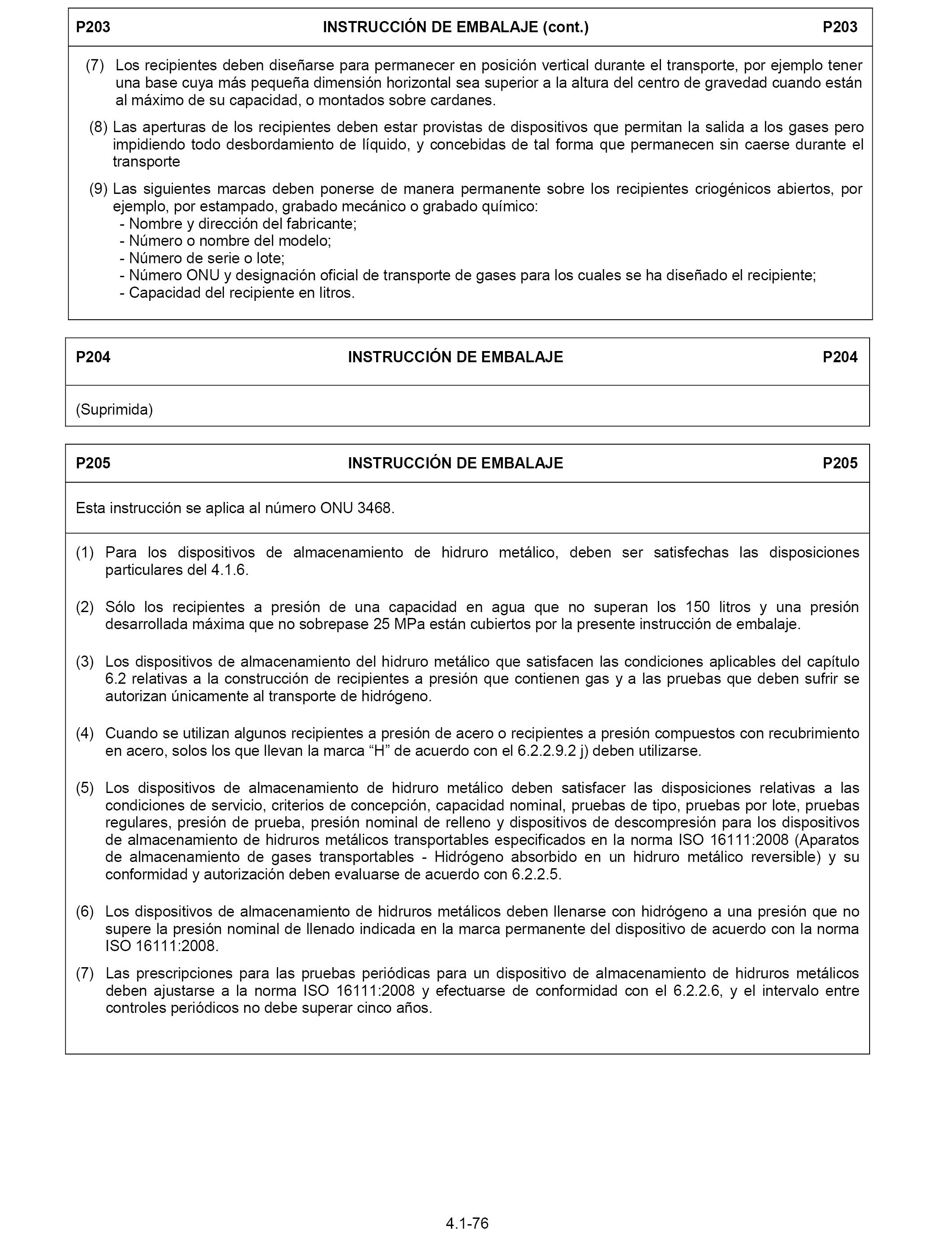 P203 INSTRUCCIÓN DE EMBALAJE (cont.) P203

(7) Los recipientes deben diseñarse para permanecer en posición vertical durante el transporte, por ejemplo tener una base cuya más pequeña dimensión horizontal sea superior a la altura del centro de gravedad cuando están al máximo de su capacidad, o montados sobre cardanes.

(8) Las aperturas de los recipientes deben estar provistas de dispositivos que permitan la salida a los gases pero impidiendo todo desbordamiento de líquido, y concebidas de tal forma que permanecen sin caerse durante el transporte

(9) Las siguientes marcas deben ponerse de manera permanente sobre los recipientes criogénicos abiertos, por ejemplo, por estampado, grabado mecánico o grabado químico:
- Nombre y dirección del fabricante;
- Número o nombre del modelo;
- Número de serie o lote;
- Número ONU y designación oficial de transporte de gases para los cuales se ha diseñado el recipiente;
- Capacidad del recipiente en litros.

P204 INSTRUCCIÓN DE EMBALAJE P204

(Suprimida)

P205 INSTRUCCIÓN DE EMBALAJE P205

Esta instrucción se aplica al número ONU 3468.

(1) Para los dispositivos de almacenamiento de hidruro metálico, deben ser satisfechas las disposiciones particulares del 4.1.6.

(2) Sólo los recipientes a presión de una capacidad en agua que no superan los 150 litros y una presión desarrollada máxima que no sobrepase 25 MPa están cubiertos por la presente instrucción de embalaje.

(3) Los dispositivos de almacenamiento del hidruro metálico que satisfacen las condiciones aplicables del capítulo 6.2 relativas a la construcción de recipientes a presión que contienen gas y a las pruebas que deben sufrir se autorizan únicamente al transporte de hidrógeno.

(4) Cuando se utilizan algunos recipientes a presión de acero o recipientes a presión compuestos con recubrimiento en acero, solos los que llevan la marca “H” de acuerdo con el 6.2.2.9.2 j) deben utilizarse.

(5) Los dispositivos de almacenamiento de hidruro metálico deben satisfacer las disposiciones relativas a las condiciones de servicio, criterios de concepción, capacidad nominal, pruebas de tipo, pruebas por lote, pruebas regulares, presión de prueba, presión nominal de relleno y dispositivos de descompresión para los dispositivos de almacenamiento de hidruros metálicos transportables especificados en la norma ISO 16111:2008 (Aparatos de almacenamiento de gases transportables - Hidrógeno absorbido en un hidruro metálico reversible) y su conformidad y autorización deben evaluarse de acuerdo con 6.2.2.5.

(6) Los dispositivos de almacenamiento de hidruros metálicos deben llenarse con hidrógeno a una presión que no supere la presión nominal de llenado indicada en la marca permanente del dispositivo de acuerdo con la norma ISO 16111:2008.

(7) Las prescripciones para las pruebas periódicas para un dispositivo de almacenamiento de hidruros metálicos deben ajustarse a la norma ISO 16111:2008 y efectuarse de conformidad con el 6.2.2.6, y el intervalo entre controles periódicos no debe superar cinco años.

4.1-76